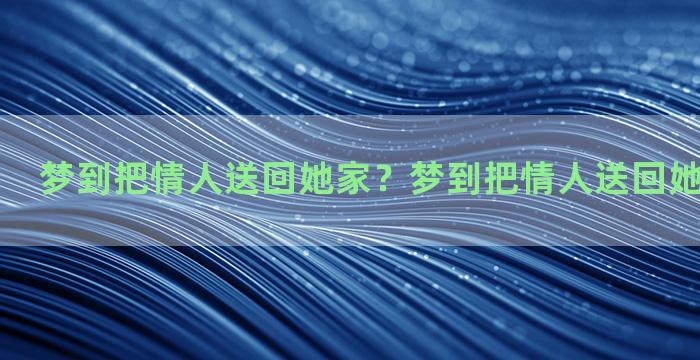 梦到把情人送回她家？梦到把情人送回她